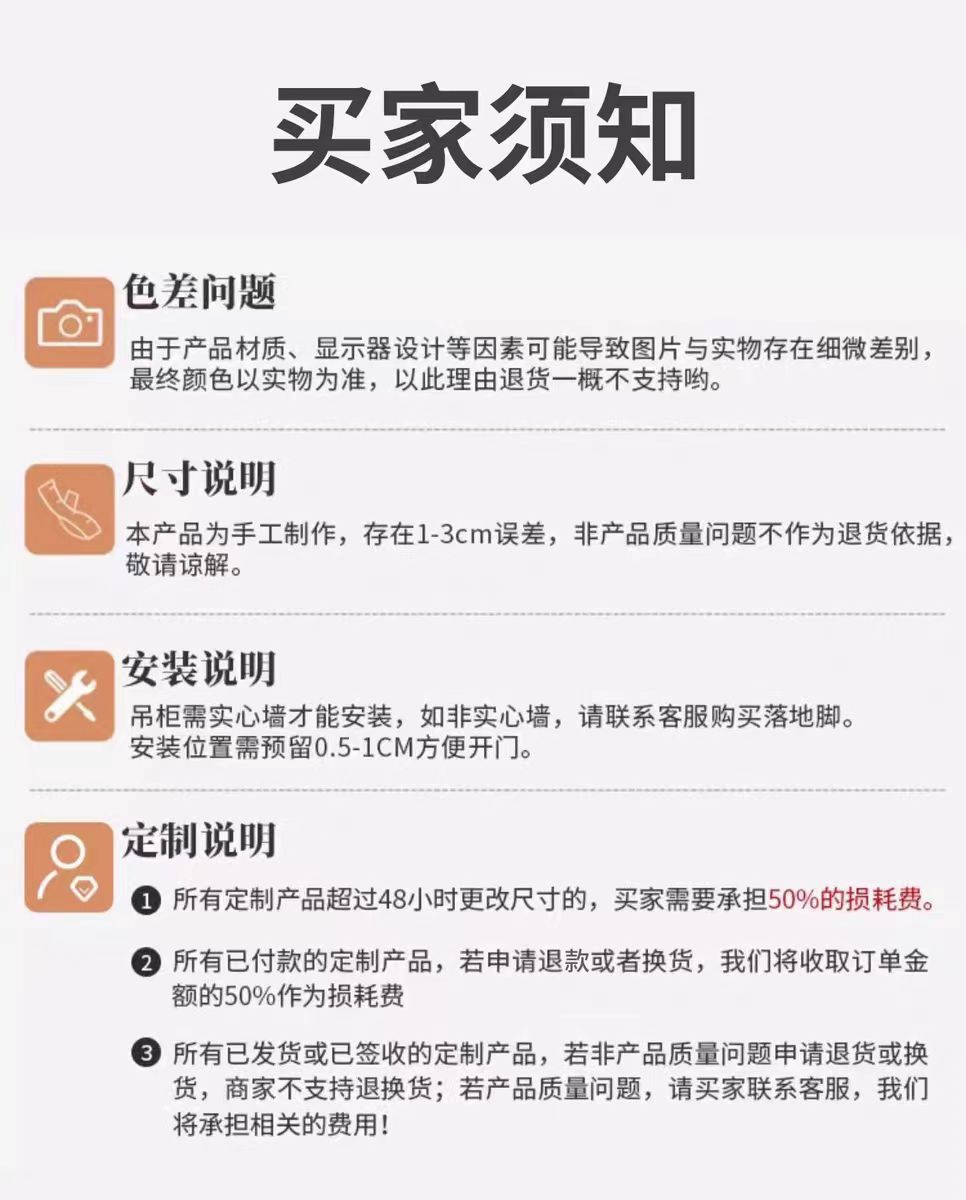 买家须知

色差问题

由于产品材质、显示器设计等因素可能导致图片与实物存在细微差别，最终颜色以实物为准，以此理由退货一概不支持哟。

尺寸说明

本产品为手工制作，存在1-3cm误差，非产品质量问题不作为退货依据，敬请谅解。

安装说明

吊柜需实心墙才能安装，如非实心墙，请联系客服购买落地脚。
安装位置需预留0.5-1CM方便开门。

定制说明

❶ 所有定制产品超过48小时更改尺寸的，买家需要承担50%的损耗费。

❷ 所有已付款的定制产品，若申请退款或者换货，我们将收取订单金额的50%作为损耗费

❸ 所有已发货或已签收的定制产品，若非产品质量问题申请退货或换货，商家不支持退换货；若产品质量问题，请买家联系客服，我们将承担相关的费用！